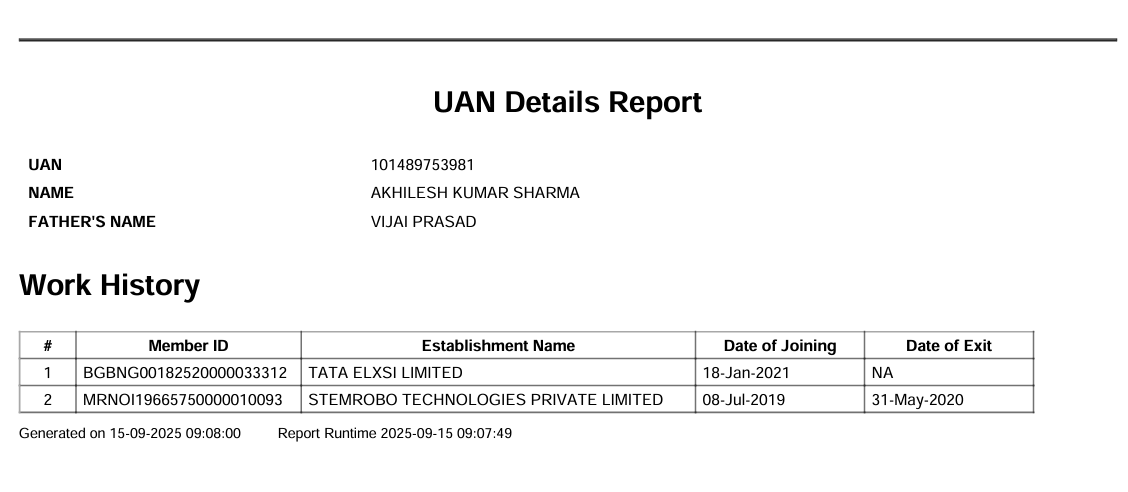 UAN Details Report

UAN 101489753981
NAME AKHILESH KUMAR SHARMA
FATHER'S NAME VIJAI PRASAD

Work History

| # | Member ID | Establishment Name | Date of Joining | Date of Exit |
|---|---|---|---|---|
| 1 | BGBNG00182520000033312 | TATA ELXSI LIMITED | 18-Jan-2021 | NA |
| 2 | MRNOI19665750000010093 | STEMROBO TECHNOLOGIES PRIVATE LIMITED | 08-Jul-2019 | 31-May-2020 |

Generated on 15-09-2025 09:08:00 Report Runtime 2025-09-15 09:07:49